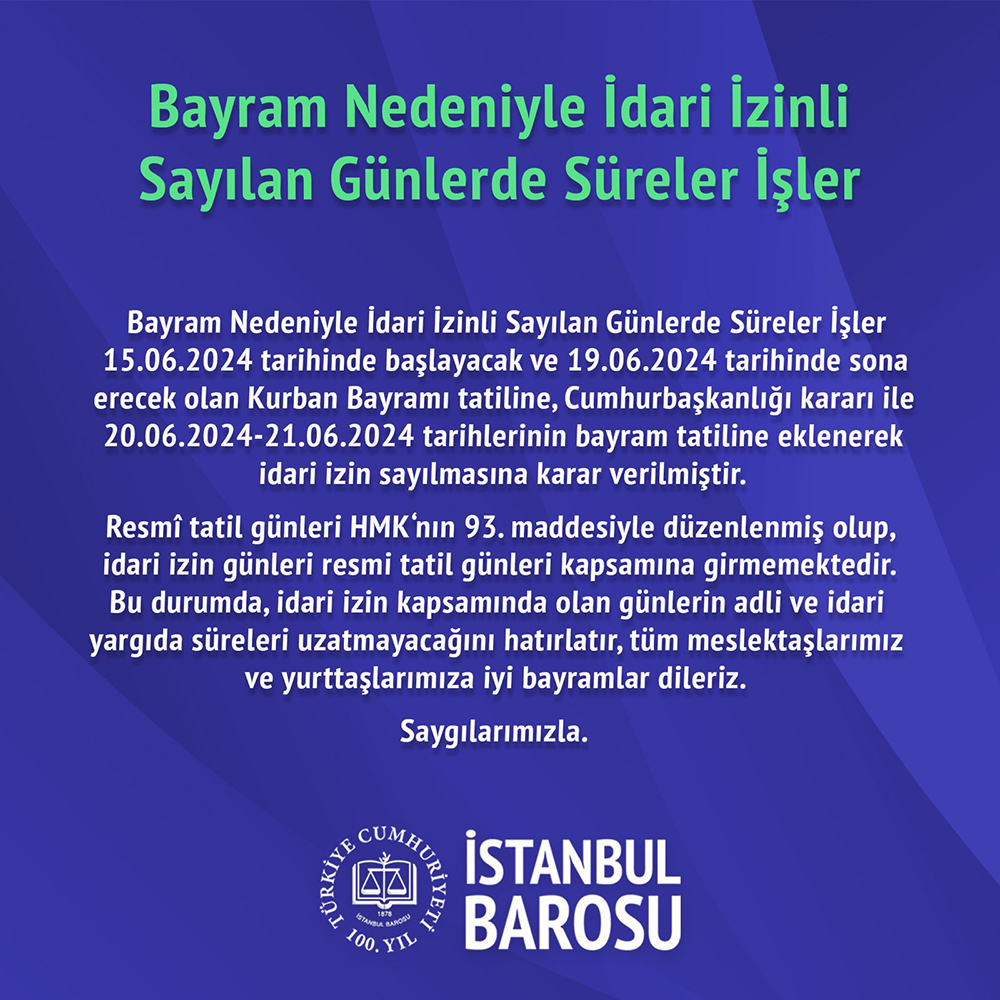 Bayram Nedeniyle İdari İzinli Sayılan Günlerde Süreler İşler

Bayram Nedeniyle İdari İzinli Sayılan Günlerde Süreler İşler 15.06.2024 tarihinde başlayacak ve 19.06.2024 tarihinde sona erecek olan Kurban Bayramı tatiline, Cumhurbaşkanlığı kararı ile 20.06.2024-21.06.2024 tarihlerinin bayram tatiline eklenerek idari izin sayılmasına karar verilmiştir.

Resmî tatil günleri HMK'nın 93. maddesiyle düzenlenmiş olup, idari izin günleri resmi tatil günleri kapsamına girmemektedir. Bu durumda, idari izin kapsamında olan günlerin adli ve idari yargıda süreleri uzatmayacağını hatırlatır, tüm meslektaşlarımız ve yurttaşlarımıza iyi bayramlar dileriz.

Saygılarımızla.

TÜRKİYE CUMHURİYETİ
100. YIL
1878
İSTANBUL BAROSU

İSTANBUL
BAROSU